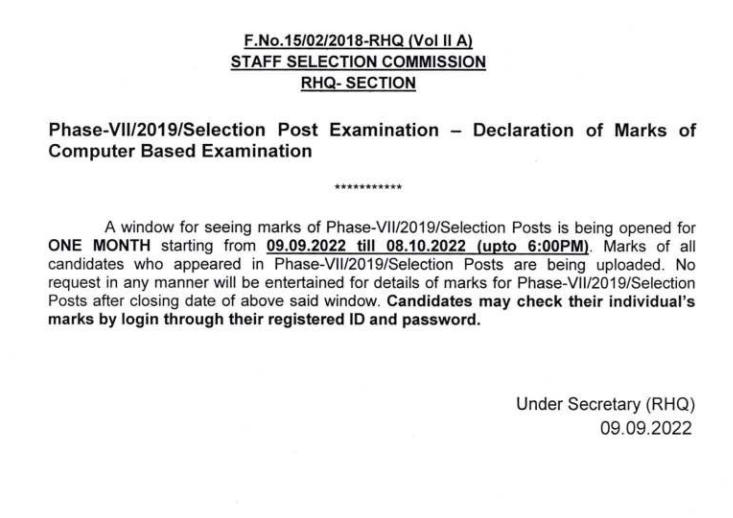 F.No.15/02/2018-RHQ (Vol II A)
STAFF SELECTION COMMISSION
RHQ- SECTION

Phase-VII/2019/Selection Post Examination – Declaration of Marks of Computer Based Examination

***********

A window for seeing marks of Phase-VII/2019/Selection Posts is being opened for ONE MONTH starting from 09.09.2022 till 08.10.2022 (upto 6:00PM). Marks of all candidates who appeared in Phase-VII/2019/Selection Posts are being uploaded. No request in any manner will be entertained for details of marks for Phase-VII/2019/Selection Posts after closing date of above said window. Candidates may check their individual's marks by login through their registered ID and password.

Under Secretary (RHQ)
09.09.2022